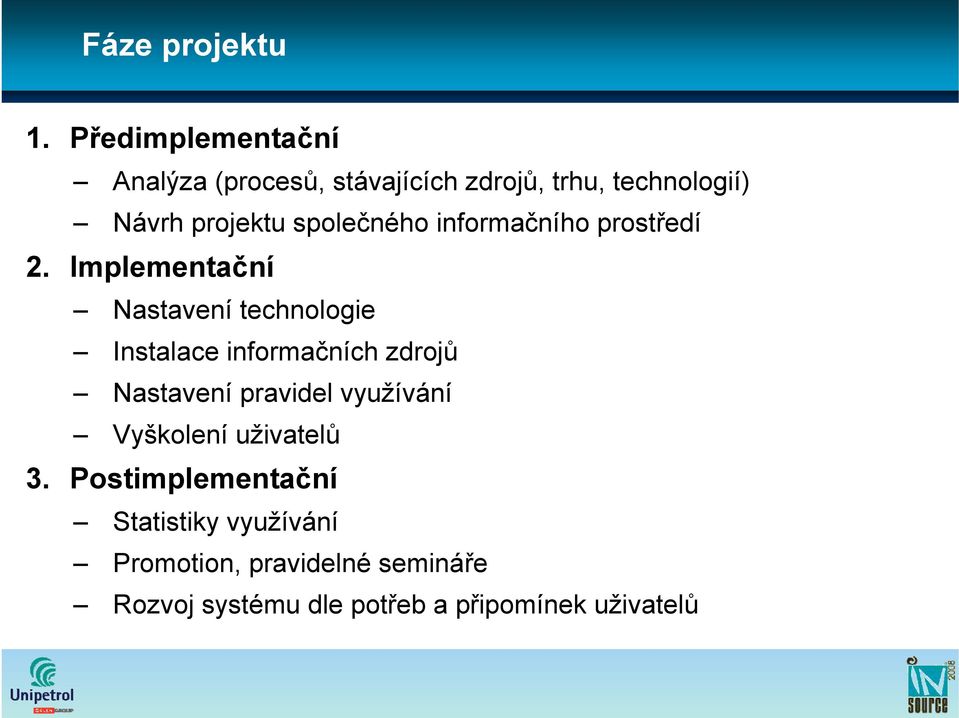 Fáze projektu

1. Předimplementační
– Analýza (procesů, stávajících zdrojů, trhu, technologií)
– Návrh projektu společného informačního prostředí
2. Implementační
– Nastavení technologie
– Instalace informačních zdrojů
– Nastavení pravidel využívání
– Vyškolení uživatelů
3. Postimplementační
– Statistiky využívání
– Promotion, pravidelné semináře
– Rozvoj systému dle potřeb a připomínek uživatelů

Unipetrol
ORLEN GROUP

IN SOURCE 2008